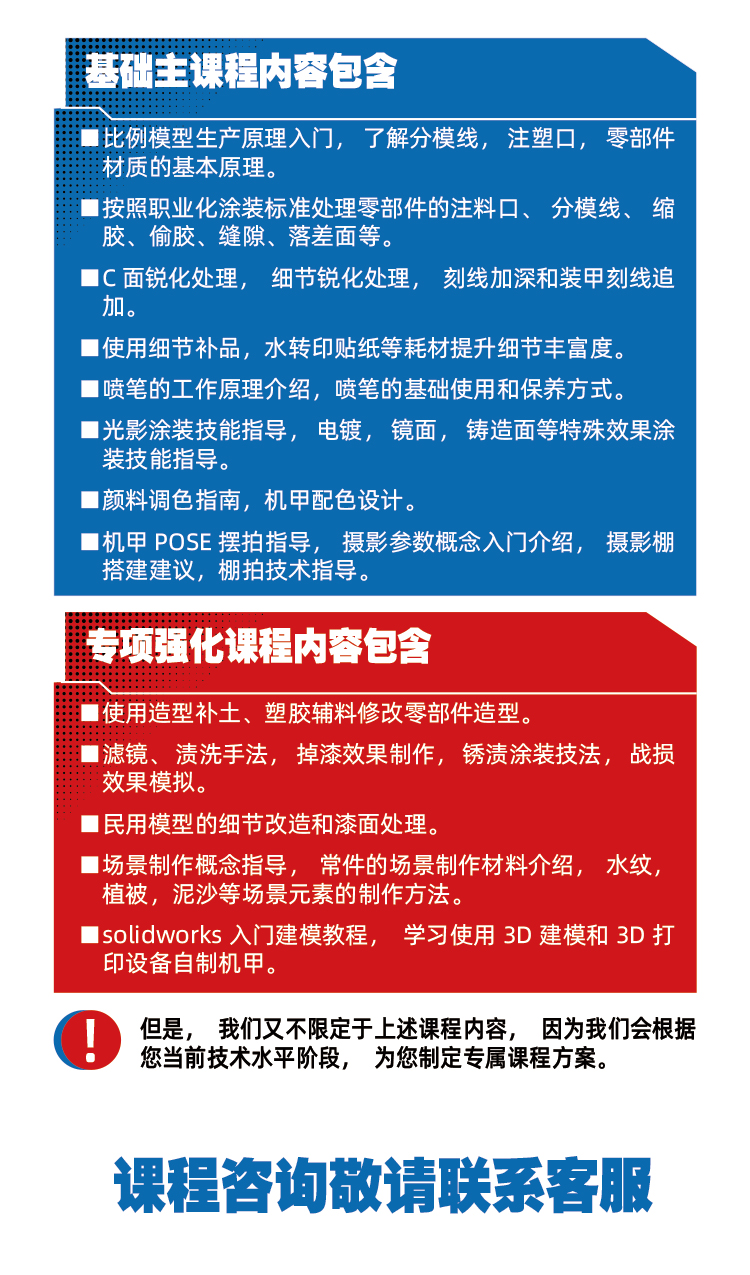 基础主课程内容包含

■比例模型生产原理入门， 了解分模线， 注塑口， 零部件材质的基本原理。

■按照职业化涂装标准处理零部件的注料口、 分模线、 缩胶、偷胶、缝隙、落差面等。

■C 面锐化处理， 细节锐化处理， 刻线加深和装甲刻线追加。

■使用细节补品，水转印贴纸等耗材提升细节丰富度。

■喷笔的工作原理介绍，喷笔的基础使用和保养方式。

■光影涂装技能指导， 电镀， 镜面， 铸造面等特殊效果涂装技能指导。

■颜料调色指南，机甲配色设计。

■机甲 POSE 摆拍指导， 摄影参数概念入门介绍， 摄影棚搭建建议，棚拍技术指导。

专项强化课程内容包含

■使用造型补土、塑胶辅料修改零部件造型。

■滤镜、渍洗手法， 掉漆效果制作， 锈渍涂装技法， 战损效果模拟。

■民用模型的细节改造和漆面处理。

■场景制作概念指导， 常件的场景制作材料介绍， 水纹，植被，泥沙等场景元素的制作方法。

■solidworks 入门建模教程， 学习使用 3D 建模和 3D 打印设备自制机甲。

!

但是， 我们又不限定于上述课程内容， 因为我们会根据您当前技术水平阶段， 为您制定专属课程方案。

课程咨询敬请联系客服